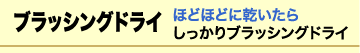 ブラッシングドライ

ほどほどに乾いたら
しっかりブラッシングドライ